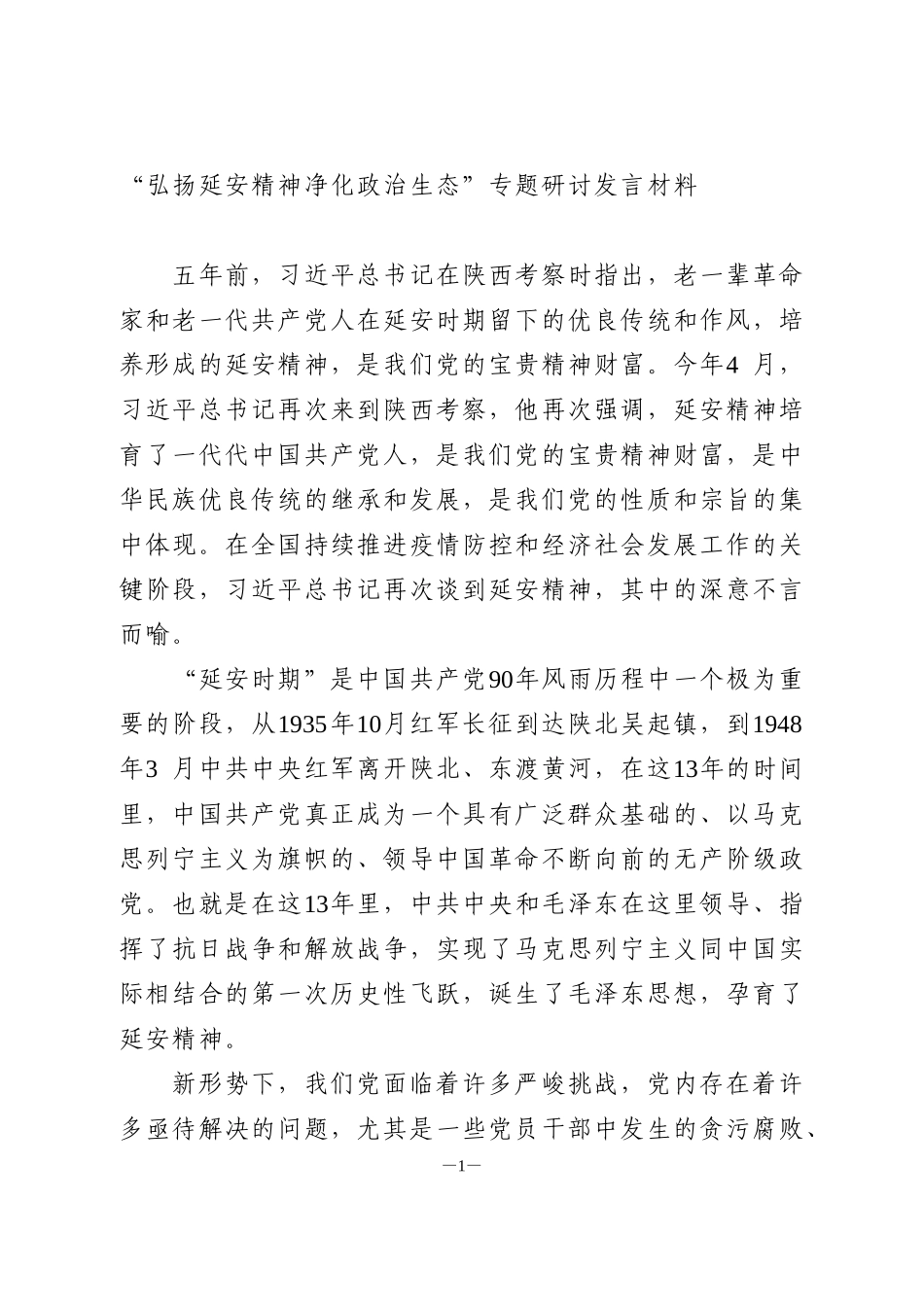 “弘扬延安精神净化政治生态”专题研讨发言材料

五年前，习近平总书记在陕西考察时指出，老一辈革命家和老一代共产党人在延安时期留下的优良传统和作风，培养形成的延安精神，是我们党的宝贵精神财富。今年4 月，习近平总书记再次来到陕西考察，他再次强调，延安精神培育了一代代中国共产党人，是我们党的宝贵精神财富，是中华民族优良传统的继承和发展，是我们党的性质和宗旨的集中体现。在全国持续推进疫情防控和经济社会发展工作的关键阶段，习近平总书记再次谈到延安精神，其中的深意不言而喻。

“延安时期”是中国共产党90年风雨历程中一个极为重要的阶段，从1935年10月红军长征到达陕北吴起镇，到1948年3 月中共中央红军离开陕北、东渡黄河，在这13年的时间里，中国共产党真正成为一个具有广泛群众基础的、以马克思列宁主义为旗帜的、领导中国革命不断向前的无产阶级政党。也就是在这13年里，中共中央和毛泽东在这里领导、指挥了抗日战争和解放战争，实现了马克思列宁主义同中国实际相结合的第一次历史性飞跃，诞生了毛泽东思想，孕育了延安精神。

新形势下，我们党面临着许多严峻挑战，党内存在着许多亟待解决的问题，尤其是一些党员干部中发生的贪污腐败、

—1—